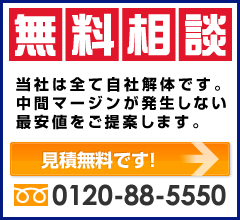 無料相談

当社は全て自社解体です。
中間マージンが発生しない
最安値をご提案します。

見積無料です!

0120-88-5550